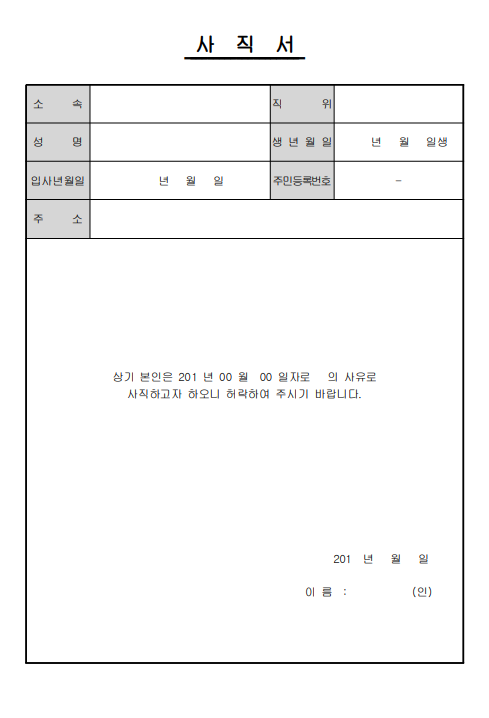 사 직 서

| 소 속 | | 직 위 | |
|---|---|---|---|
| 성 명 | | 생 년 월 일 | 년 월 일생 |
| 입사년월일 | 년 월 일 | 주민등록번호 | - |
| 주 소 | | | |

상기 본인은 201 년 00 월 00 일자로 의 사유로 사직하고자 하오니 허락하여 주시기 바랍니다.

201 년 월 일

이 름 : (인)